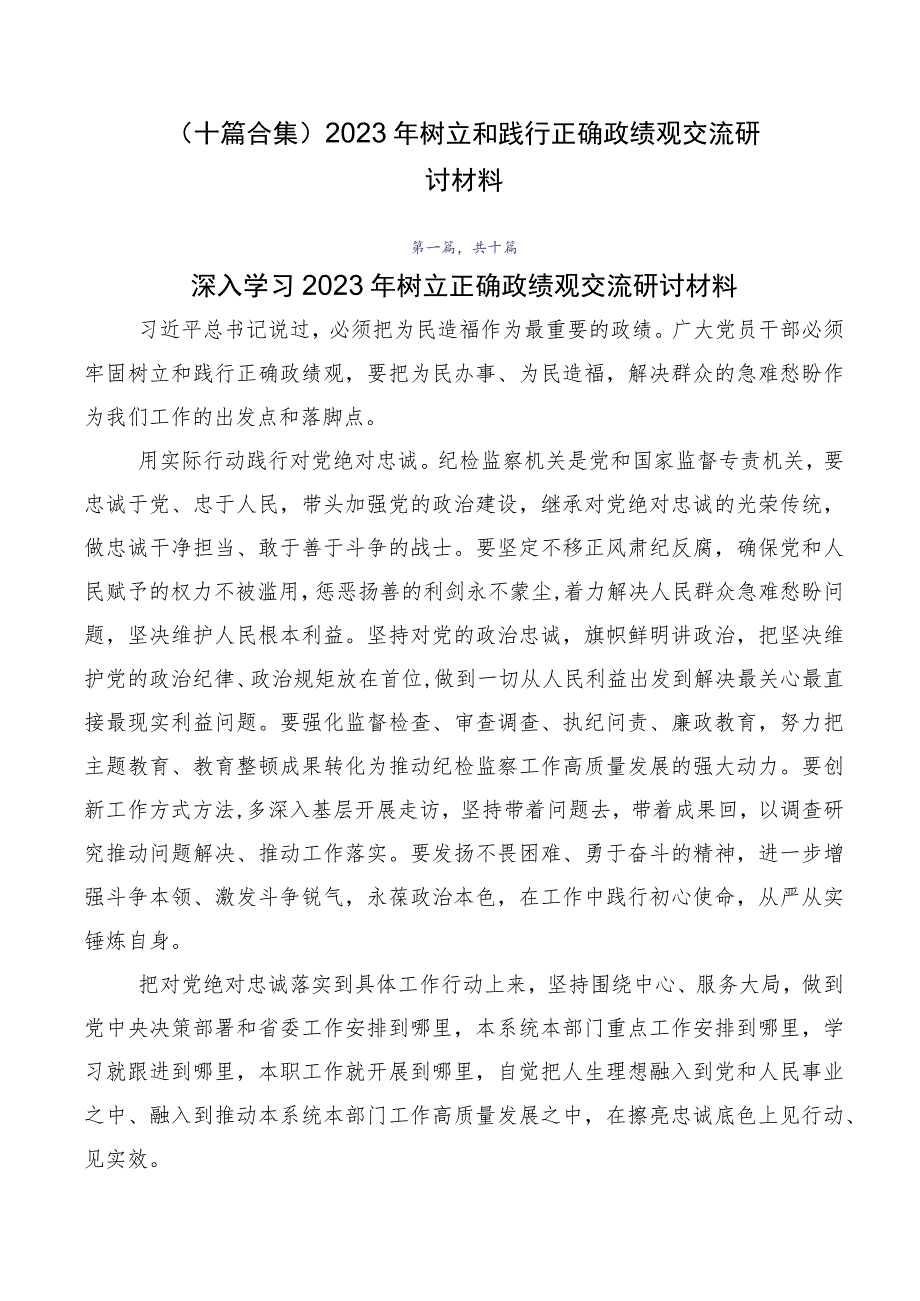 （十篇合集）2023年树立和践行正确政绩观交流研讨材料

第一篇，共十篇

深入学习2023年树立正确政绩观交流研讨材料

习近平总书记说过，必须把为民造福作为最重要的政绩。广大党员干部必须牢固树立和践行正确政绩观，要把为民办事、为民造福，解决群众的急难愁盼作为我们工作的出发点和落脚点。

用实际行动践行对党绝对忠诚。纪检监察机关是党和国家监督专责机关，要忠诚于党、忠于人民，带头加强党的政治建设，继承对党绝对忠诚的光荣传统，做忠诚干净担当、敢于善于斗争的战士。要坚定不移正风肃纪反腐，确保党和人民赋予的权力不被滥用，惩恶扬善的利剑永不蒙尘，着力解决人民群众急难愁盼问题，坚决维护人民根本利益。坚持对党的政治忠诚，旗帜鲜明讲政治，把坚决维护党的政治纪律、政治规矩放在首位，做到一切从人民利益出发到解决最关心最直接最现实利益问题。要强化监督检查、审查调查、执纪问责、廉政教育，努力把主题教育、教育整顿成果转化为推动纪检监察工作高质量发展的强大动力。要创新工作方式方法，多深入基层开展走访，坚持带着问题去，带着成果回，以调查研究推动问题解决、推动工作落实。要发扬不畏困难、勇于奋斗的精神，进一步增强斗争本领、激发斗争锐气，永葆政治本色，在工作中践行初心使命，从严从实锤炼自身。

把对党绝对忠诚落实到具体工作行动上来，坚持围绕中心、服务大局，做到党中央决策部署和省委工作安排到哪里，本系统本部门重点工作安排到哪里，学习就跟进到哪里，本职工作就开展到哪里，自觉把人生理想融入到党和人民事业之中、融入到推动本系统本部门工作高质量发展之中，在擦亮忠诚底色上见行动、见实效。